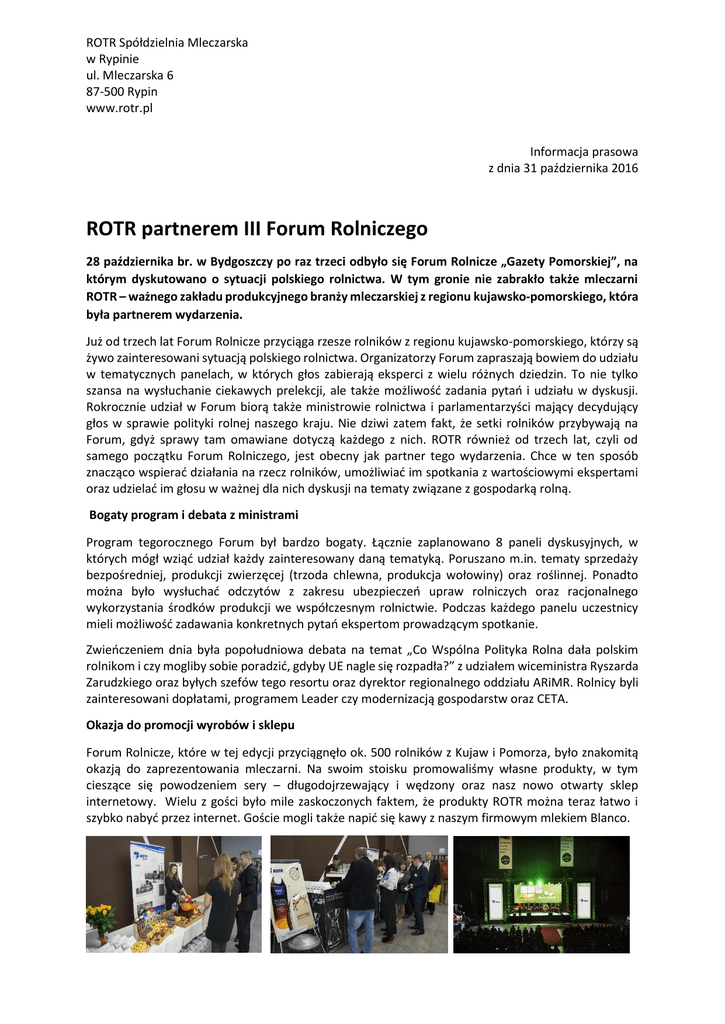 ROTR Spółdzielnia Mleczarska
w Rypinie
ul. Mleczarska 6
87-500 Rypin
www.rotr.pl

Informacja prasowa
z dnia 31 października 2016

ROTR partnerem III Forum Rolniczego

28 października br. w Bydgoszczy po raz trzeci odbyło się Forum Rolnicze „Gazety Pomorskiej", na którym dyskutowano o sytuacji polskiego rolnictwa. W tym gronie nie zabrakło także mleczarni ROTR – ważnego zakładu produkcyjnego branży mleczarskiej z regionu kujawsko-pomorskiego, która była partnerem wydarzenia.

Już od trzech lat Forum Rolnicze przyciąga rzesze rolników z regionu kujawsko-pomorskiego, którzy są żywo zainteresowani sytuacją polskiego rolnictwa. Organizatorzy Forum zapraszają bowiem do udziału w tematycznych panelach, w których głos zabierają eksperci z wielu różnych dziedzin. To nie tylko szansa na wysłuchanie ciekawych prelekcji, ale także możliwość zadania pytań i udziału w dyskusji. Rokrocznie udział w Forum biorą także ministrowie rolnictwa i parlamentarzyści mający decydujący głos w sprawie polityki rolnej naszego kraju. Nie dziwi zatem fakt, że setki rolników przybywają na Forum, gdyż sprawy tam omawiane dotyczą każdego z nich. ROTR również od trzech lat, czyli od samego początku Forum Rolniczego, jest obecny jak partner tego wydarzenia. Chce w ten sposób znacząco wspierać działania na rzecz rolników, umożliwiać im spotkania z wartościowymi ekspertami oraz udzielać im głosu w ważnej dla nich dyskusji na tematy związane z gospodarką rolną.

Bogaty program i debata z ministrami

Program tegorocznego Forum był bardzo bogaty. Łącznie zaplanowano 8 paneli dyskusyjnych, w których mógł wziąć udział każdy zainteresowany daną tematyką. Poruszano m.in. tematy sprzedaży bezpośredniej, produkcji zwierzęcej (trzoda chlewna, produkcja wołowiny) oraz roślinnej. Ponadto można było wysłuchać odczytów z zakresu ubezpieczeń upraw rolniczych oraz racjonalnego wykorzystania środków produkcji we współczesnym rolnictwie. Podczas każdego panelu uczestnicy mieli możliwość zadawania konkretnych pytań ekspertom prowadzącym spotkanie.

Zwieńczeniem dnia była popołudniowa debata na temat „Co Wspólna Polityka Rolna dała polskim rolnikom i czy mogliby sobie poradzić, gdyby UE nagle się rozpadła?" z udziałem wiceministra Ryszarda Zarudzkiego oraz byłych szefów tego resortu oraz dyrektor regionalnego oddziału ARiMR. Rolnicy byli zainteresowani dopłatami, programem Leader czy modernizacją gospodarstw oraz CETA.

Okazja do promocji wyrobów i sklepu

Forum Rolnicze, które w tej edycji przyciągnęło ok. 500 rolników z Kujaw i Pomorza, było znakomitą okazją do zaprezentowania mleczarni. Na swoim stoisku promowaliśmy własne produkty, w tym cieszące się powodzeniem sery – długodojrzewający i wędzony oraz nasz nowo otwarty sklep internetowy. Wielu z gości było mile zaskoczonych faktem, że produkty ROTR można teraz łatwo i szybko nabyć przez internet. Goście mogli także napić się kawy z naszym firmowym mlekiem Blanco.